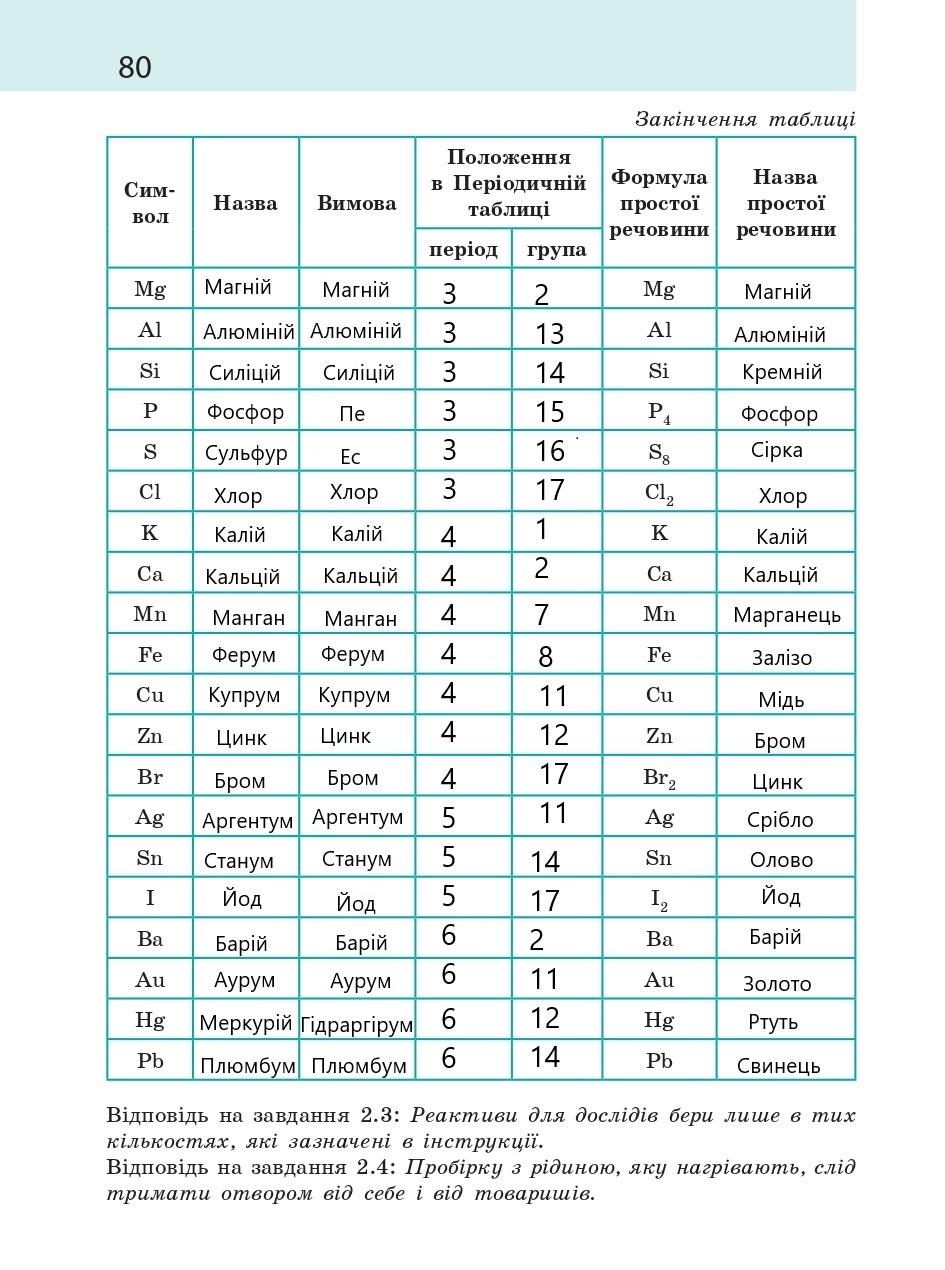 80

Закінчення таблиці

| Символ | Назва | Вимова | Положення в Періодичній таблиці: період | Положення в Періодичній таблиці: група | Формула простої речовини | Назва простої речовини |
|---|---|---|---|---|---|---|
| Mg | Магній | Магній | 3 | 2 | Mg | Магній |
| Al | Алюміній | Алюміній | 3 | 13 | Al | Алюміній |
| Si | Силіцій | Силіцій | 3 | 14 | Si | Кремній |
| P | Фосфор | Пе | 3 | 15 | $P_4$ | Фосфор |
| S | Сульфур | Ес | 3 | 16 | $S_8$ | Сірка |
| Cl | Хлор | Хлор | 3 | 17 | $Cl_2$ | Хлор |
| K | Калій | Калій | 4 | 1 | K | Калій |
| Ca | Кальцій | Кальцій | 4 | 2 | Ca | Кальцій |
| Mn | Манган | Манган | 4 | 7 | Mn | Марганець |
| Fe | Ферум | Ферум | 4 | 8 | Fe | Залізо |
| Cu | Купрум | Купрум | 4 | 11 | Cu | Мідь |
| Zn | Цинк | Цинк | 4 | 12 | Zn | Бром |
| Br | Бром | Бром | 4 | 17 | $Br_2$ | Цинк |
| Ag | Аргентум | Аргентум | 5 | 11 | Ag | Срібло |
| Sn | Станум | Станум | 5 | 14 | Sn | Олово |
| I | Йод | Йод | 5 | 17 | $I_2$ | Йод |
| Ba | Барій | Барій | 6 | 2 | Ba | Барій |
| Au | Аурум | Аурум | 6 | 11 | Au | Золото |
| Hg | Меркурій | Гідраргірум | 6 | 12 | Hg | Ртуть |
| Pb | Плюмбум | Плюмбум | 6 | 14 | Pb | Свинець |

Відповідь на завдання 2.3: Реактиви для дослідів бери лише в тих кількостях, які зазначені в інструкції.
Відповідь на завдання 2.4: Пробірку з рідиною, яку нагрівають, слід тримати отвором від себе і від товаришів.